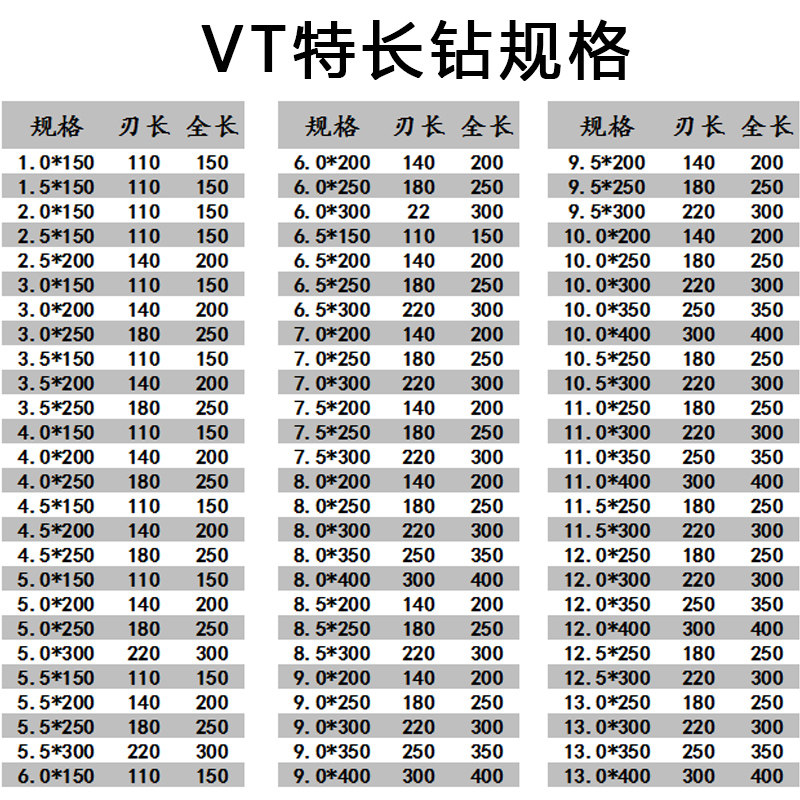 VT特长钻规格

| 规格 | 刃长 | 全长 |
|---|---|---|
| 1.0*150 | 110 | 150 |
| 1.5*150 | 110 | 150 |
| 2.0*150 | 110 | 150 |
| 2.5*150 | 110 | 150 |
| 2.5*200 | 140 | 200 |
| 3.0*150 | 110 | 150 |
| 3.0*200 | 140 | 200 |
| 3.0*250 | 180 | 250 |
| 3.5*150 | 110 | 150 |
| 3.5*200 | 140 | 200 |
| 3.5*250 | 180 | 250 |
| 4.0*150 | 110 | 150 |
| 4.0*200 | 140 | 200 |
| 4.0*250 | 180 | 250 |
| 4.5*150 | 110 | 150 |
| 4.5*200 | 140 | 200 |
| 4.5*250 | 180 | 250 |
| 5.0*150 | 110 | 150 |
| 5.0*200 | 140 | 200 |
| 5.0*250 | 180 | 250 |
| 5.0*300 | 220 | 300 |
| 5.5*150 | 110 | 150 |
| 5.5*200 | 140 | 200 |
| 5.5*250 | 180 | 250 |
| 5.5*300 | 220 | 300 |
| 6.0*150 | 110 | 150 |

| 规格 | 刃长 | 全长 |
|---|---|---|
| 6.0*200 | 140 | 200 |
| 6.0*250 | 180 | 250 |
| 6.0*300 | 22 | 300 |
| 6.5*150 | 110 | 150 |
| 6.5*200 | 140 | 200 |
| 6.5*250 | 180 | 250 |
| 6.5*300 | 220 | 300 |
| 7.0*200 | 140 | 200 |
| 7.0*250 | 180 | 250 |
| 7.0*300 | 220 | 300 |
| 7.5*200 | 140 | 200 |
| 7.5*250 | 180 | 250 |
| 7.5*300 | 220 | 300 |
| 8.0*200 | 140 | 200 |
| 8.0*250 | 180 | 250 |
| 8.0*300 | 220 | 300 |
| 8.0*350 | 250 | 350 |
| 8.0*400 | 300 | 400 |
| 8.5*200 | 140 | 200 |
| 8.5*250 | 180 | 250 |
| 8.5*300 | 220 | 300 |
| 9.0*200 | 140 | 200 |
| 9.0*250 | 180 | 250 |
| 9.0*300 | 220 | 300 |
| 9.0*350 | 250 | 350 |
| 9.0*400 | 300 | 400 |

| 规格 | 刃长 | 全长 |
|---|---|---|
| 9.5*200 | 140 | 200 |
| 9.5*250 | 180 | 250 |
| 9.5*300 | 220 | 300 |
| 10.0*200 | 140 | 200 |
| 10.0*250 | 180 | 250 |
| 10.0*300 | 220 | 300 |
| 10.0*350 | 250 | 350 |
| 10.0*400 | 300 | 400 |
| 10.5*250 | 180 | 250 |
| 10.5*300 | 220 | 300 |
| 11.0*250 | 180 | 250 |
| 11.0*300 | 220 | 300 |
| 11.0*350 | 250 | 350 |
| 11.0*400 | 300 | 400 |
| 11.5*250 | 180 | 250 |
| 11.5*300 | 220 | 300 |
| 12.0*250 | 180 | 250 |
| 12.0*300 | 220 | 300 |
| 12.0*350 | 250 | 350 |
| 12.0*400 | 300 | 400 |
| 12.5*250 | 180 | 250 |
| 12.5*300 | 220 | 300 |
| 13.0*250 | 180 | 250 |
| 13.0*300 | 220 | 300 |
| 13.0*350 | 250 | 350 |
| 13.0*400 | 300 | 400 |